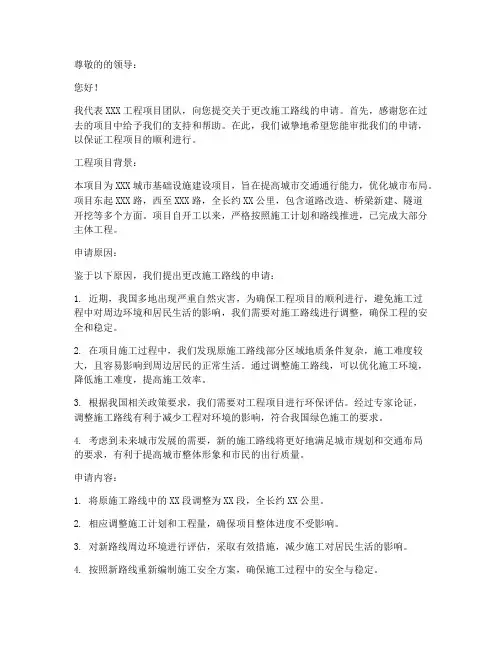 尊敬的的领导：

您好！

我代表 XXX 工程项目团队，向您提交关于更改施工路线的申请。首先，感谢您在过去的项目中给予我们的支持和帮助。在此，我们诚挚地希望您能审批我们的申请，以保证工程项目的顺利进行。

工程项目背景：

本项目为 XXX 城市基础设施建设项目，旨在提高城市交通通行能力，优化城市布局。项目东起 XXX 路，西至 XXX 路，全长约 XX 公里，包含道路改造、桥梁新建、隧道开挖等多个方面。项目自开工以来，严格按照施工计划和路线推进，已完成大部分主体工程。

申请原因：

鉴于以下原因，我们提出更改施工路线的申请：

1. 近期，我国多地出现严重自然灾害，为确保工程项目的顺利进行，避免施工过程中对周边环境和居民生活的影响，我们需要对施工路线进行调整，确保工程的安全和稳定。

2. 在项目施工过程中，我们发现原施工路线部分区域地质条件复杂，施工难度较大，且容易影响到周边居民的正常生活。通过调整施工路线，可以优化施工环境，降低施工难度，提高施工效率。

3. 根据我国相关政策要求，我们需要对工程项目进行环保评估。经过专家论证，调整施工路线有利于减少工程对环境的影响，符合我国绿色施工的要求。

4. 考虑到未来城市发展的需要，新的施工路线将更好地满足城市规划和交通布局的要求，有利于提高城市整体形象和市民的出行质量。

申请内容：

1. 将原施工路线中的 XX 段调整为 XX 段，全长约 XX 公里。

2. 相应调整施工计划和工程量，确保项目整体进度不受影响。

3. 对新路线周边环境进行评估，采取有效措施，减少施工对居民生活的影响。

4. 按照新路线重新编制施工安全方案，确保施工过程中的安全与稳定。